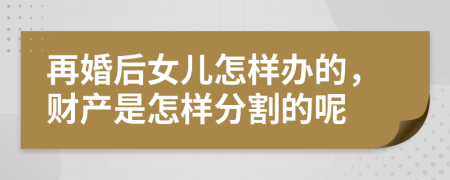 再婚后女儿怎样办的，财产是怎样分割的呢